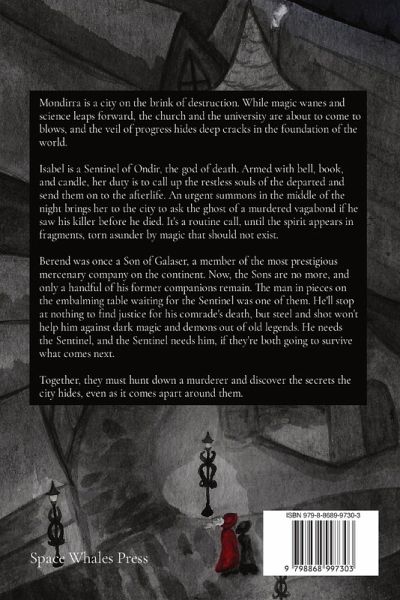 Mondirra is a city on the brink of destruction. While magic wanes and science leaps forward, the church and the university are about to come to blows, and the veil of progress hides deep cracks in the foundation of the world.

Isabel is a Sentinel of Ondir, the god of death. Armed with bell, book, and candle, her duty is to call up the restless souls of the departed and send them on to the afterlife. An urgent summons in the middle of the night brings her to the city to ask the ghost of a murdered vagabond if he saw his killer before he died. It's a routine call, until the spirit appears in fragments, torn asunder by magic that should not exist.

Berend was once a Son of Galaser, a member of the most prestigious mercenary company on the continent. Now, the Sons are no more, and only a handful of his former companions remain. The man in pieces on the embalming table waiting for the Sentinel was one of them. He'll stop at nothing to find justice for his comrade's death, but steel and shot won't help him against dark magic and demons out of old legends. He needs the Sentinel, and the Sentinel needs him, if they're both going to survive what comes next.

Together, they must hunt down a murderer and discover the secrets the city hides, even as it comes apart around them.

Space Whales Press

ISBN 979-8-8689-9730-3

9 798868 997303